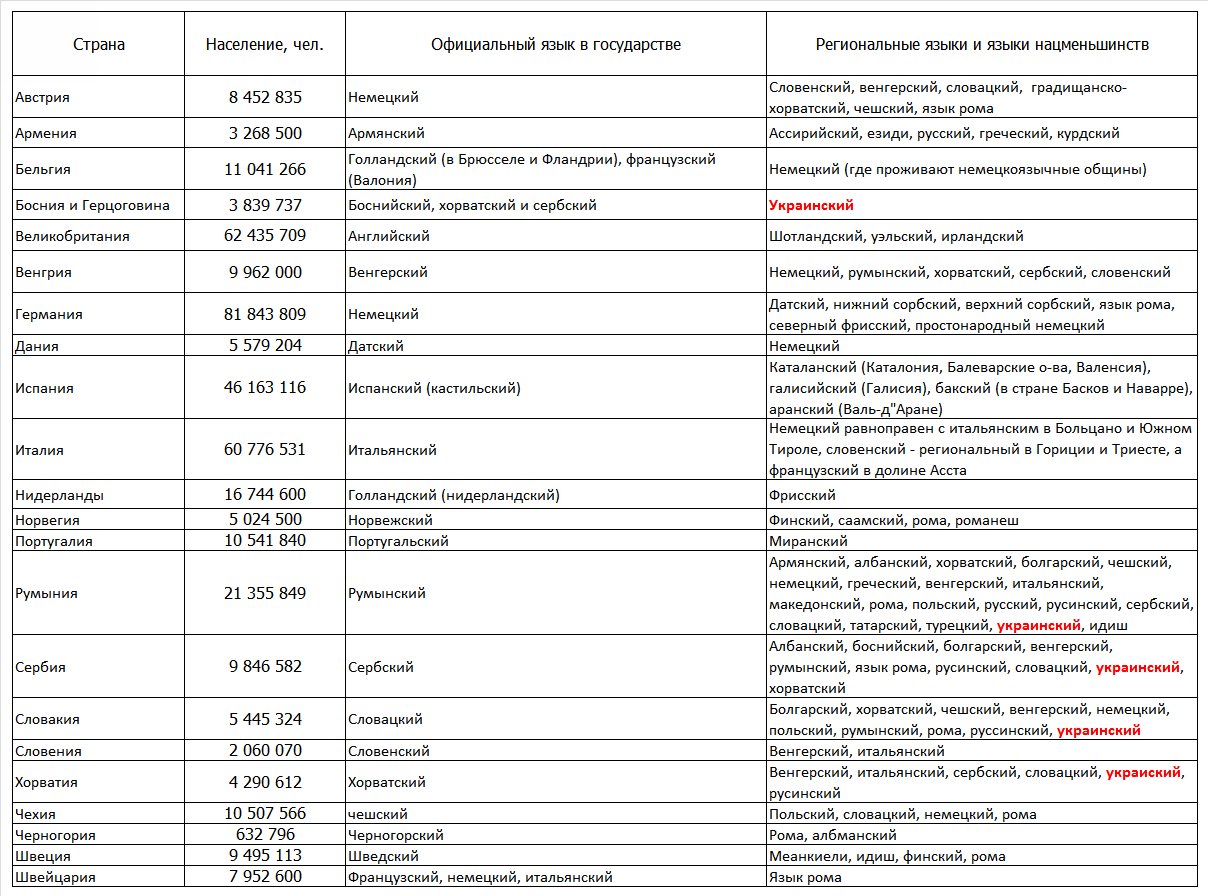 | Страна | Население, чел. | Официальный язык в государстве | Региональные языки и языки нацменьшинств |
|---|---|---|---|
| Австрия | 8 452 835 | Немецкий | Словенский, венгерский, словацкий, градищанско-хорватский, чешский, язык рома |
| Армения | 3 268 500 | Армянский | Ассирийский, езиди, русский, греческий, курдский |
| Бельгия | 11 041 266 | Голландский (в Брюсселе и Фландрии), французский (Валония) | Немецкий (где проживают немецкоязычные общины) |
| Босния и Герцоговина | 3 839 737 | Боснийский, хорватский и сербский | Украинский |
| Великобритания | 62 435 709 | Английский | Шотландский, уэльский, ирландский |
| Венгрия | 9 962 000 | Венгерский | Немецкий, румынский, хорватский, сербский, словенский |
| Германия | 81 843 809 | Немецкий | Датский, нижний сорбский, верхний сорбский, язык рома, северный фрисский, простонародный немецкий |
| Дания | 5 579 204 | Датский | Немецкий |
| Испания | 46 163 116 | Испанский (кастильский) | Каталанский (Каталония, Балеварские о-ва, Валенсия), галисийский (Галисия), бакский (в стране Басков и Наварре), аранский (Валь-д"Аране) |
| Италия | 60 776 531 | Итальянский | Немецкий равноправен с итальянским в Больцано и Южном Тироле, словенский - региональный в Гориции и Триесте, а французский в долине Асста |
| Нидерланды | 16 744 600 | Голландский (нидерландский) | Фрисский |
| Норвегия | 5 024 500 | Норвежский | Финский, саамский, рома, романеш |
| Португалия | 10 541 840 | Португальский | Миранский |
| Румыния | 21 355 849 | Румынский | Армянский, албанский, хорватский, болгарский, чешский, немецкий, греческий, венгерский, итальянский, македонский, рома, польский, русский, русинский, сербский, словацкий, татарский, турецкий, украинский, идиш |
| Сербия | 9 846 582 | Сербский | Албанский, боснийский, болгарский, венгерский, румынский, язык рома, русинский, словацкий, украинский, хорватский |
| Словакия | 5 445 324 | Словацкий | Болгарский, хорватский, чешский, венгерский, немецкий, польский, румынский, рома, руссинский, украинский |
| Словения | 2 060 070 | Словенский | Венгерский, итальянский |
| Хорватия | 4 290 612 | Хорватский | Венгерский, итальянский, сербский, словацкий, украиский, русинский |
| Чехия | 10 507 566 | чешский | Польский, словацкий, немецкий, рома |
| Черногория | 632 796 | Черногорский | Рома, албманский |
| Швеция | 9 495 113 | Шведский | Меанкиели, идиш, финский, рома |
| Швейцария | 7 952 600 | Французский, немецкий, итальянский | Язык рома |